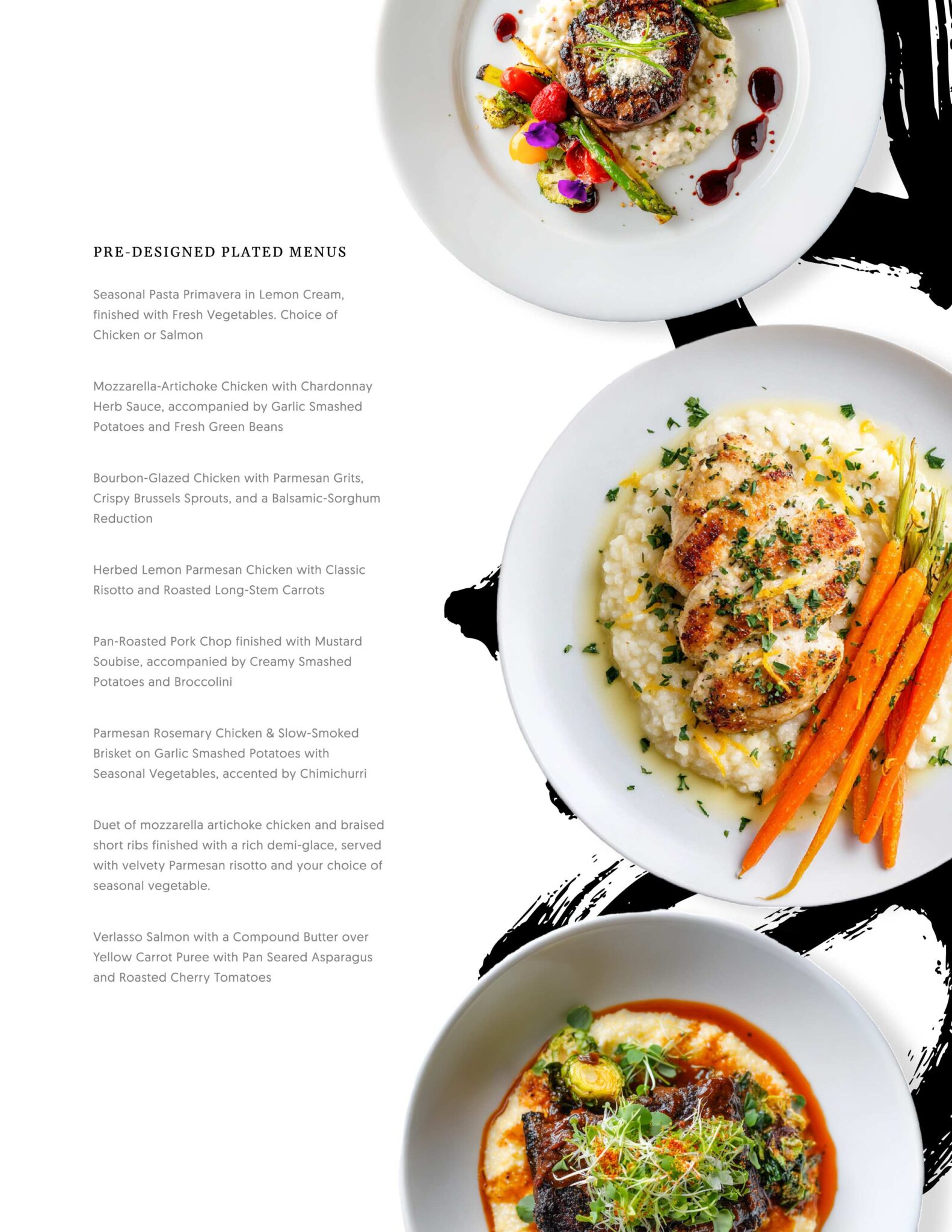 PRE-DESIGNED PLATED MENUS

Seasonal Pasta Primavera in Lemon Cream, finished with Fresh Vegetables. Choice of Chicken or Salmon

Mozzarella-Artichoke Chicken with Chardonnay Herb Sauce, accompanied by Garlic Smashed Potatoes and Fresh Green Beans

Bourbon-Glazed Chicken with Parmesan Grits, Crispy Brussels Sprouts, and a Balsamic-Sorghum Reduction

Herbed Lemon Parmesan Chicken with Classic Risotto and Roasted Long-Stem Carrots

Pan-Roasted Pork Chop finished with Mustard Soubise, accompanied by Creamy Smashed Potatoes and Broccolini

Parmesan Rosemary Chicken & Slow-Smoked Brisket on Garlic Smashed Potatoes with Seasonal Vegetables, accented by Chimichurri

Duet of mozzarella artichoke chicken and braised short ribs finished with a rich demi-glace, served with velvety Parmesan risotto and your choice of seasonal vegetable.

Verlasso Salmon with a Compound Butter over Yellow Carrot Puree with Pan Seared Asparagus and Roasted Cherry Tomatoes